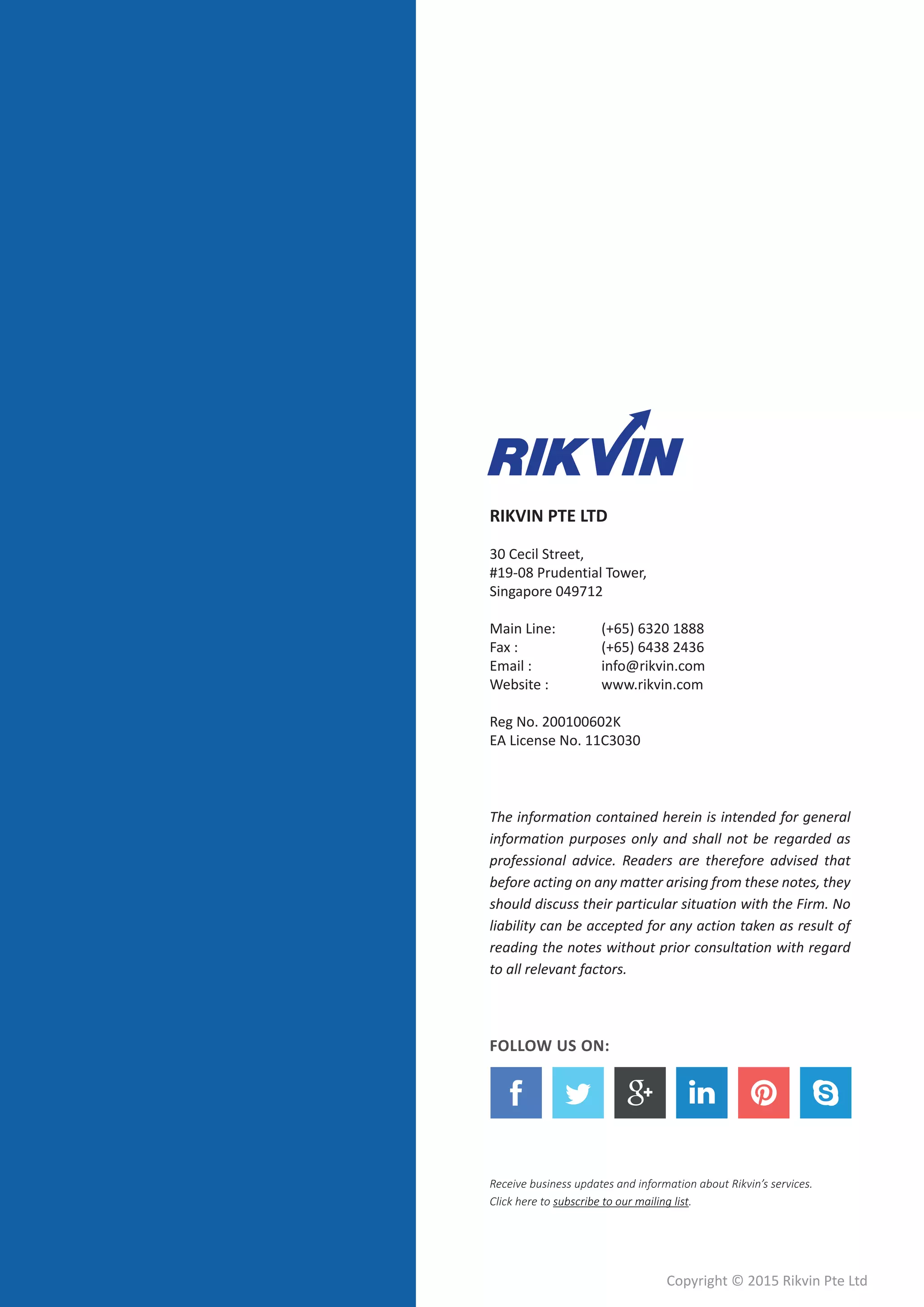 RIKVIN

RIKVIN PTE LTD

30 Cecil Street,
#19-08 Prudential Tower,
Singapore 049712

Main Line: (+65) 6320 1888
Fax : (+65) 6438 2436
Email : info@rikvin.com
Website : www.rikvin.com

Reg No. 200100602K
EA License No. 11C3030

The information contained herein is intended for general information purposes only and shall not be regarded as professional advice. Readers are therefore advised that before acting on any matter arising from these notes, they should discuss their particular situation with the Firm. No liability can be accepted for any action taken as result of reading the notes without prior consultation with regard to all relevant factors.

FOLLOW US ON:

Receive business updates and information about Rikvin's services.
Click here to subscribe to our mailing list.

Copyright © 2015 Rikvin Pte Ltd